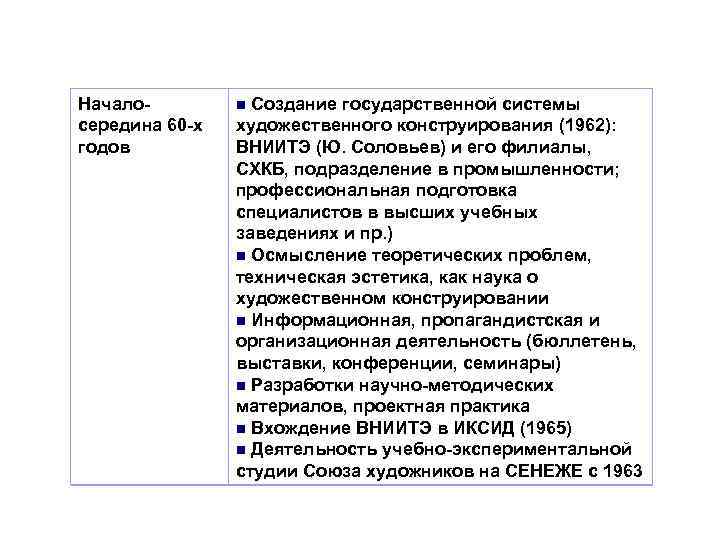 | Начало-середина 60-х годов | ■ Создание государственной системы художественного конструирования (1962): ВНИИТЭ (Ю. Соловьев) и его филиалы, СХКБ, подразделение в промышленности; профессиональная подготовка специалистов в высших учебных заведениях и пр.) ■ Осмысление теоретических проблем, техническая эстетика, как наука о художественном конструировании ■ Информационная, пропагандистская и организационная деятельность (бюллетень, выставки, конференции, семинары) ■ Разработки научно-методических материалов, проектная практика ■ Вхождение ВНИИТЭ в ИКСИД (1965) ■ Деятельность учебно-экспериментальной студии Союза художников на СЕНЕЖЕ с 1963 |
|---|---|